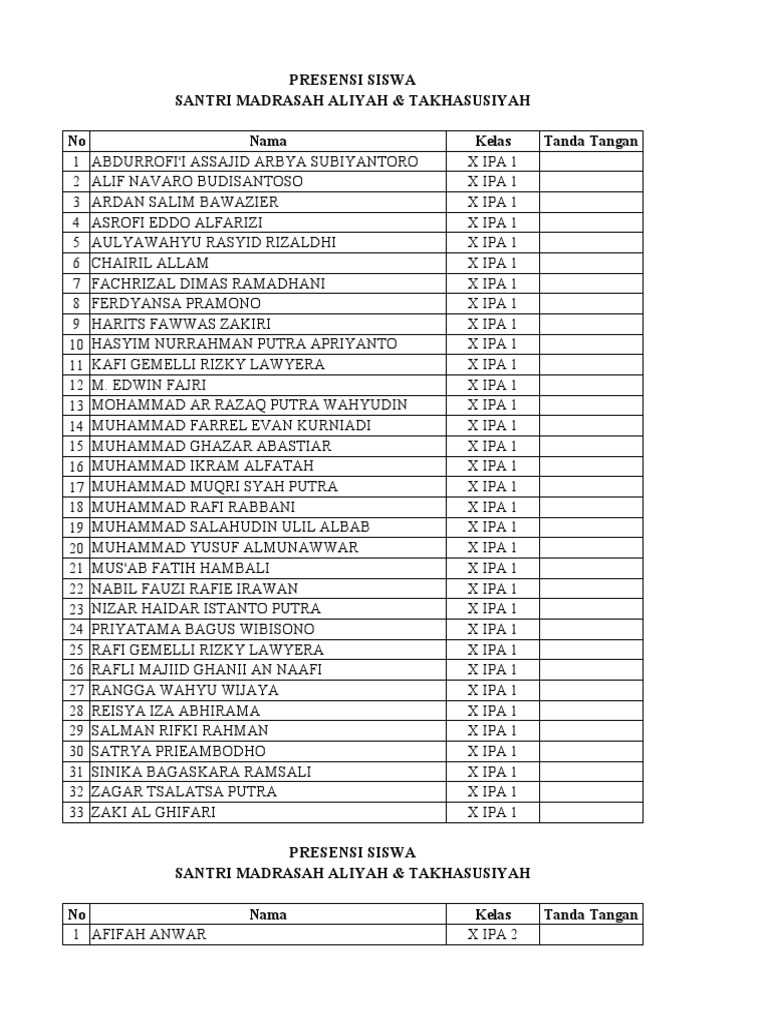 PRESENSI SISWA
SANTRI MADRASAH ALIYAH & TAKHASUSIYAH

| No | Nama | Kelas | Tanda Tangan |
|---|---|---|---|
| 1 | ABDURROFI'I ASSAJID ARBYA SUBIYANTORO | X IPA 1 | |
| 2 | ALIF NAVARO BUDISANTOSO | X IPA 1 | |
| 3 | ARDAN SALIM BAWAZIER | X IPA 1 | |
| 4 | ASROFI EDDO ALFARIZI | X IPA 1 | |
| 5 | AULYAWAHYU RASYID RIZALDHI | X IPA 1 | |
| 6 | CHAIRIL ALLAM | X IPA 1 | |
| 7 | FACHRIZAL DIMAS RAMADHANI | X IPA 1 | |
| 8 | FERDYANSA PRAMONO | X IPA 1 | |
| 9 | HARITS FAWWAS ZAKIRI | X IPA 1 | |
| 10 | HASYIM NURRAHMAN PUTRA APRIYANTO | X IPA 1 | |
| 11 | KAFI GEMELLI RIZKY LAWYERA | X IPA 1 | |
| 12 | M. EDWIN FAJRI | X IPA 1 | |
| 13 | MOHAMMAD AR RAZAQ PUTRA WAHYUDIN | X IPA 1 | |
| 14 | MUHAMMAD FARREL EVAN KURNIADI | X IPA 1 | |
| 15 | MUHAMMAD GHAZAR ABASTIAR | X IPA 1 | |
| 16 | MUHAMMAD IKRAM ALFATAH | X IPA 1 | |
| 17 | MUHAMMAD MUQRI SYAH PUTRA | X IPA 1 | |
| 18 | MUHAMMAD RAFI RABBANI | X IPA 1 | |
| 19 | MUHAMMAD SALAHUDIN ULIL ALBAB | X IPA 1 | |
| 20 | MUHAMMAD YUSUF ALMUNAWWAR | X IPA 1 | |
| 21 | MUS'AB FATIH HAMBALI | X IPA 1 | |
| 22 | NABIL FAUZI RAFIE IRAWAN | X IPA 1 | |
| 23 | NIZAR HAIDAR ISTANTO PUTRA | X IPA 1 | |
| 24 | PRIYATAMA BAGUS WIBISONO | X IPA 1 | |
| 25 | RAFI GEMELLI RIZKY LAWYERA | X IPA 1 | |
| 26 | RAFLI MAJIID GHANII AN NAAFI | X IPA 1 | |
| 27 | RANGGA WAHYU WIJAYA | X IPA 1 | |
| 28 | REISYA IZA ABHIRAMA | X IPA 1 | |
| 29 | SALMAN RIFKI RAHMAN | X IPA 1 | |
| 30 | SATRYA PRIEAMBODHO | X IPA 1 | |
| 31 | SINIKA BAGASKARA RAMSALI | X IPA 1 | |
| 32 | ZAGAR TSALATSA PUTRA | X IPA 1 | |
| 33 | ZAKI AL GHIFARI | X IPA 1 | |

PRESENSI SISWA
SANTRI MADRASAH ALIYAH & TAKHASUSIYAH

| No | Nama | Kelas | Tanda Tangan |
|---|---|---|---|
| 1 | AFIFAH ANWAR | X IPA 2 | |